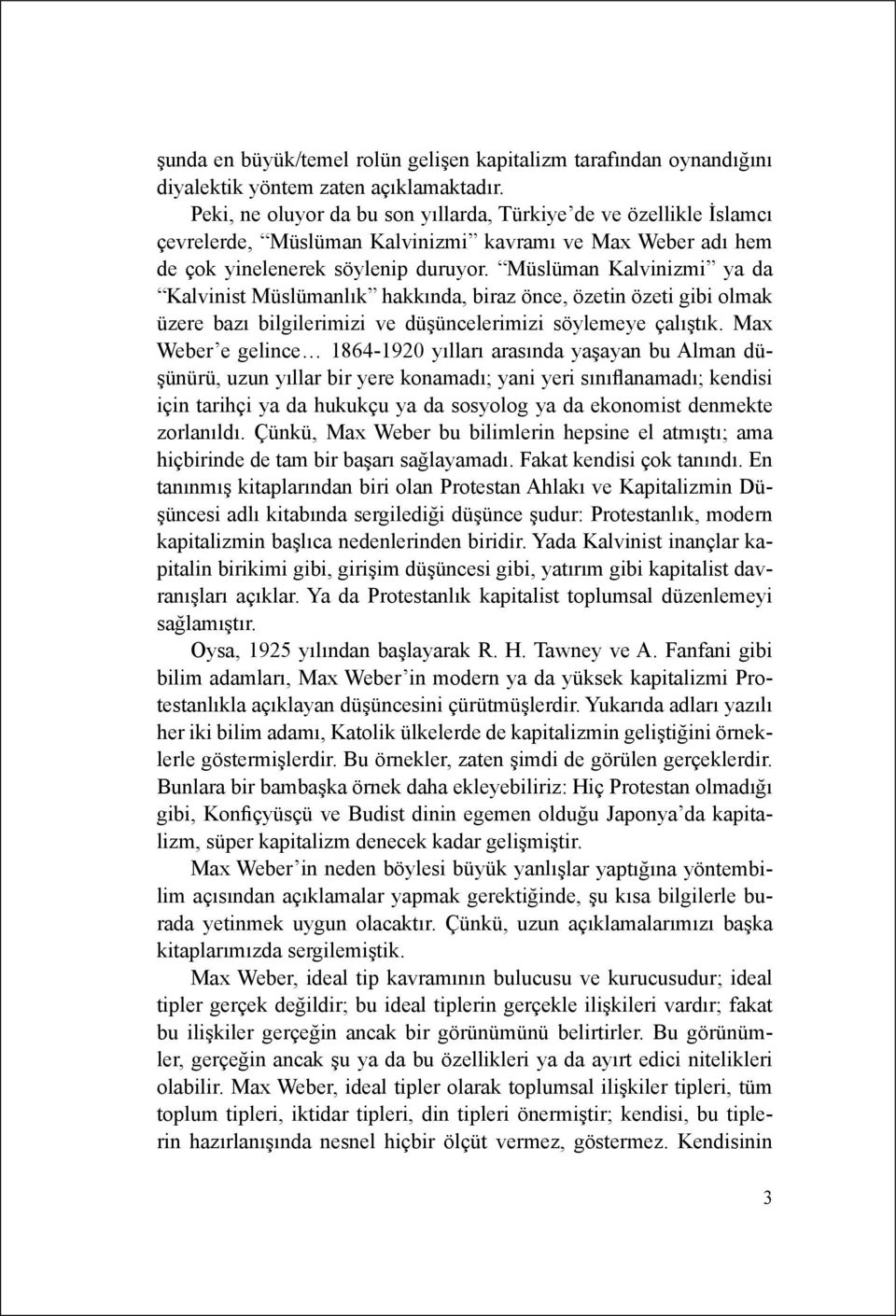 şunda en büyük/temel rolün gelişen kapitalizm tarafından oynandığını diyalektik yöntem zaten açıklamaktadır.

Peki, ne oluyor da bu son yıllarda, Türkiye’de ve özellikle İslamcı çevrelerde, “Müslüman Kalvinizmi” kavramı ve Max Weber adı hem de çok yinelenerek söylenip duruyor. “Müslüman Kalvinizmi” ya da “Kalvinist Müslümanlık” hakkında, biraz önce, özetin özeti gibi olmak üzere bazı bilgilerimizi ve düşüncelerimizi söylemeye çalıştık. Max Weber’e gelince… 1864-1920 yılları arasında yaşayan bu Alman düşünürü, uzun yıllar bir yere konamadı; yani yeri sınıflanamadı; kendisi için tarihçi ya da hukukçu ya da sosyolog ya da ekonomist denmekte zorlanıldı. Çünkü, Max Weber bu bilimlerin hepsine el atmıştı; ama hiçbirinde de tam bir başarı sağlayamadı. Fakat kendisi çok tanındı. En tanınmış kitaplarından biri olan Protestan Ahlakı ve Kapitalizmin Düşüncesi adlı kitabında sergilediği düşünce şudur: Protestanlık, modern kapitalizmin başlıca nedenlerinden biridir. Yada Kalvinist inançlar kapitalin birikimi gibi, girişim düşüncesi gibi, yatırım gibi kapitalist davranışları açıklar. Ya da Protestanlık kapitalist toplumsal düzenlemeyi sağlamıştır.

Oysa, 1925 yılından başlayarak R. H. Tawney ve A. Fanfani gibi bilim adamları, Max Weber’in modern ya da yüksek kapitalizmi Protestanlıkla açıklayan düşüncesini çürütmüşlerdir. Yukarıda adları yazılı her iki bilim adamı, Katolik ülkelerde de kapitalizmin geliştiğini örneklerle göstermişlerdir. Bu örnekler, zaten şimdi de görülen gerçeklerdir. Bunlara bir bambaşka örnek daha ekleyebiliriz: Hiç Protestan olmadığı gibi, Konfiçyüsçü ve Budist dinin egemen olduğu Japonya’da kapitalizm, süper kapitalizm denecek kadar gelişmiştir.

Max Weber’in neden böylesi büyük yanlışlar yaptığına yöntembilim açısından açıklamalar yapmak gerektiğinde, şu kısa bilgilerle burada yetinmek uygun olacaktır. Çünkü, uzun açıklamalarımızı başka kitaplarımızda sergilemiştik.

Max Weber, ideal tip kavramının bulucusu ve kurucusudur; ideal tipler gerçek değildir; bu ideal tiplerin gerçekle ilişkileri vardır; fakat bu ilişkiler gerçeğin ancak bir görünümünü belirtirler. Bu görünümler, gerçeğin ancak şu ya da bu özellikleri ya da ayırt edici nitelikleri olabilir. Max Weber, ideal tipler olarak toplumsal ilişkiler tipleri, tüm toplum tipleri, iktidar tipleri, din tipleri önermiştir; kendisi, bu tiplerin hazırlanışında nesnel hiçbir ölçüt vermez, göstermez. Kendisinin

3